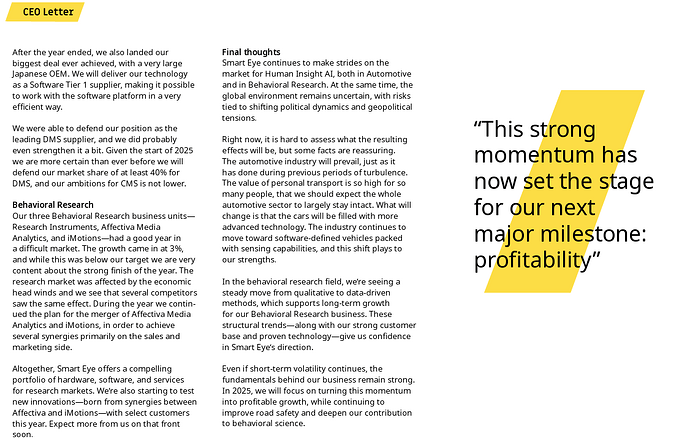 CEO Letter

After the year ended, we also landed our biggest deal ever achieved, with a very large Japanese OEM. We will deliver our technology as a Software Tier 1 supplier, making it possible to work with the software platform in a very efficient way.

We were able to defend our position as the leading DMS supplier, and we did probably even strengthen it a bit. Given the start of 2025 we are more certain than ever before we will defend our market share of at least 40% for DMS, and our ambitions for CMS is not lower.

Behavioral Research
Our three Behavioral Research business units—Research Instruments, Affectiva Media Analytics, and iMotions—had a good year in a difficult market. The growth came in at 3%, and while this was below our target we are very content about the strong finish of the year. The research market was affected by the economic head winds and we see that several competitors saw the same effect. During the year we continued the plan for the merger of Affectiva Media Analytics and iMotions, in order to achieve several synergies primarily on the sales and marketing side.

Altogether, Smart Eye offers a compelling portfolio of hardware, software, and services for research markets. We're also starting to test new innovations—born from synergies between Affectiva and iMotions—with select customers this year. Expect more from us on that front soon.

Final thoughts
Smart Eye continues to make strides on the market for Human Insight AI, both in Automotive and in Behavioral Research. At the same time, the global environment remains uncertain, with risks tied to shifting political dynamics and geopolitical tensions.

Right now, it is hard to assess what the resulting effects will be, but some facts are reassuring. The automotive industry will prevail, just as it has done during previous periods of turbulence. The value of personal transport is so high for so many people, that we should expect the whole automotive sector to largely stay intact. What will change is that the cars will be filled with more advanced technology. The industry continues to move toward software-defined vehicles packed with sensing capabilities, and this shift plays to our strengths.

In the behavioral research field, we're seeing a steady move from qualitative to data-driven methods, which supports long-term growth for our Behavioral Research business. These structural trends—along with our strong customer base and proven technology—give us confidence in Smart Eye's direction.

Even if short-term volatility continues, the fundamentals behind our business remain strong. In 2025, we will focus on turning this momentum into profitable growth, while continuing to improve road safety and deepen our contribution to behavioral science.

"This strong momentum has now set the stage for our next major milestone: profitability"